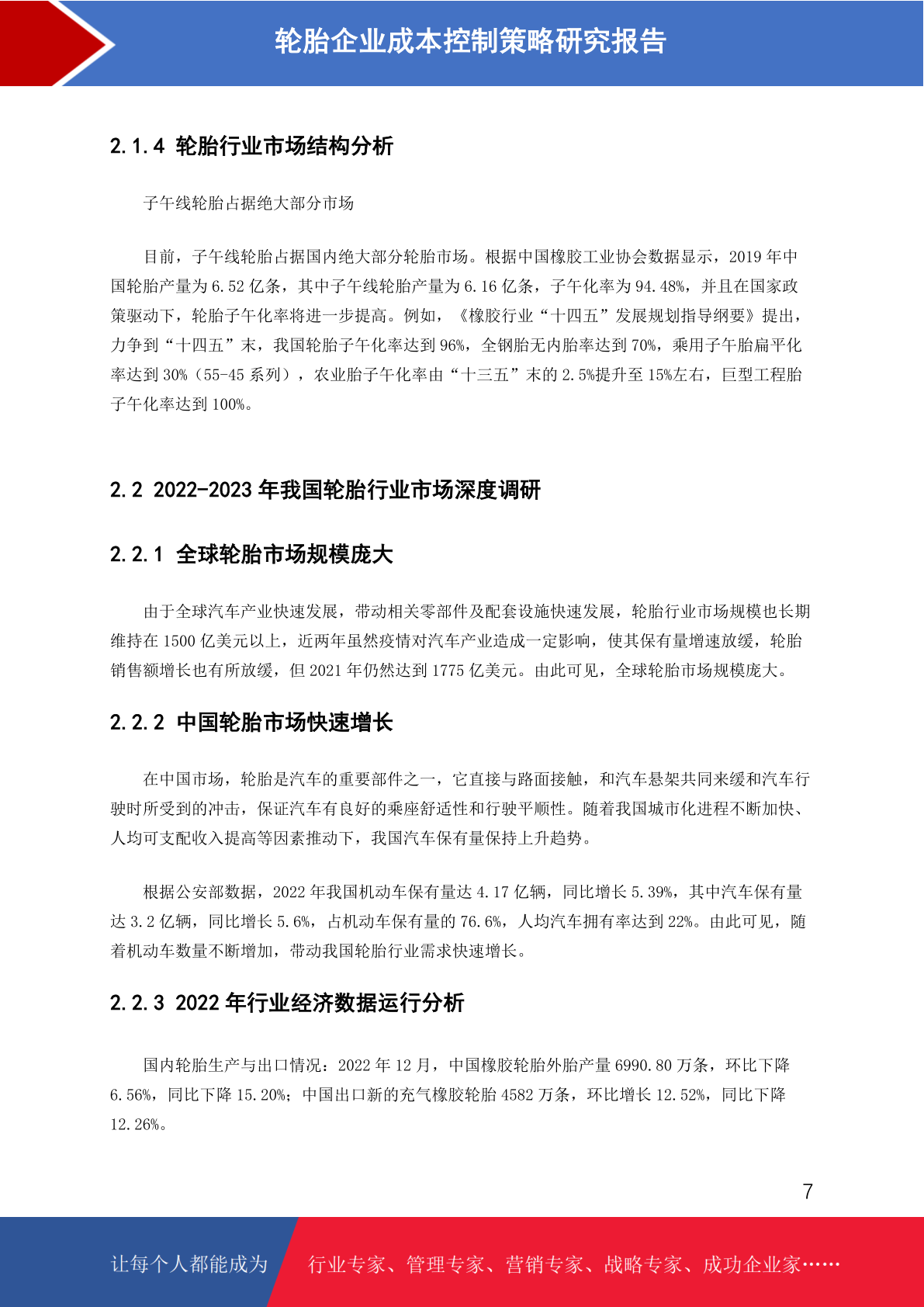 轮胎企业成本控制策略研究报告

2.1.4 轮胎行业市场结构分析

子午线轮胎占据绝大部分市场

目前，子午线轮胎占据国内绝大部分轮胎市场。根据中国橡胶工业协会数据显示，2019 年中国轮胎产量为 6.52 亿条，其中子午线轮胎产量为 6.16 亿条，子午化率为 94.48%，并且在国家政策驱动下，轮胎子午化率将进一步提高。例如，《橡胶行业“十四五”发展规划指导纲要》提出，力争到“十四五”末，我国轮胎子午化率达到 96%，全钢胎无内胎率达到 70%，乘用子午胎扁平化率达到 30%（55-45 系列），农业胎子午化率由“十三五”末的 2.5%提升至 15%左右，巨型工程胎子午化率达到 100%。

2.2 2022-2023 年我国轮胎行业市场深度调研

2.2.1 全球轮胎市场规模庞大

由于全球汽车产业快速发展，带动相关零部件及配套设施快速发展，轮胎行业市场规模也长期维持在 1500 亿美元以上，近两年虽然疫情对汽车产业造成一定影响，使其保有量增速放缓，轮胎销售额增长也有所放缓，但 2021 年仍然达到 1775 亿美元。由此可见，全球轮胎市场规模庞大。

2.2.2 中国轮胎市场快速增长

在中国市场，轮胎是汽车的重要部件之一，它直接与路面接触，和汽车悬架共同来缓和汽车行驶时所受到的冲击，保证汽车有良好的乘座舒适性和行驶平顺性。随着我国城市化进程不断加快、人均可支配收入提高等因素推动下，我国汽车保有量保持上升趋势。

根据公安部数据，2022 年我国机动车保有量达 4.17 亿辆，同比增长 5.39%，其中汽车保有量达 3.2 亿辆，同比增长 5.6%，占机动车保有量的 76.6%，人均汽车拥有率达到 22%。由此可见，随着机动车数量不断增加，带动我国轮胎行业需求快速增长。

2.2.3 2022 年行业经济数据运行分析

国内轮胎生产与出口情况：2022 年 12 月，中国橡胶轮胎外胎产量 6990.80 万条，环比下降 6.56%，同比下降 15.20%；中国出口新的充气橡胶轮胎 4582 万条，环比增长 12.52%，同比下降 12.26%。

7

让每个人都能成为 行业专家、管理专家、营销专家、战略专家、成功企业家……